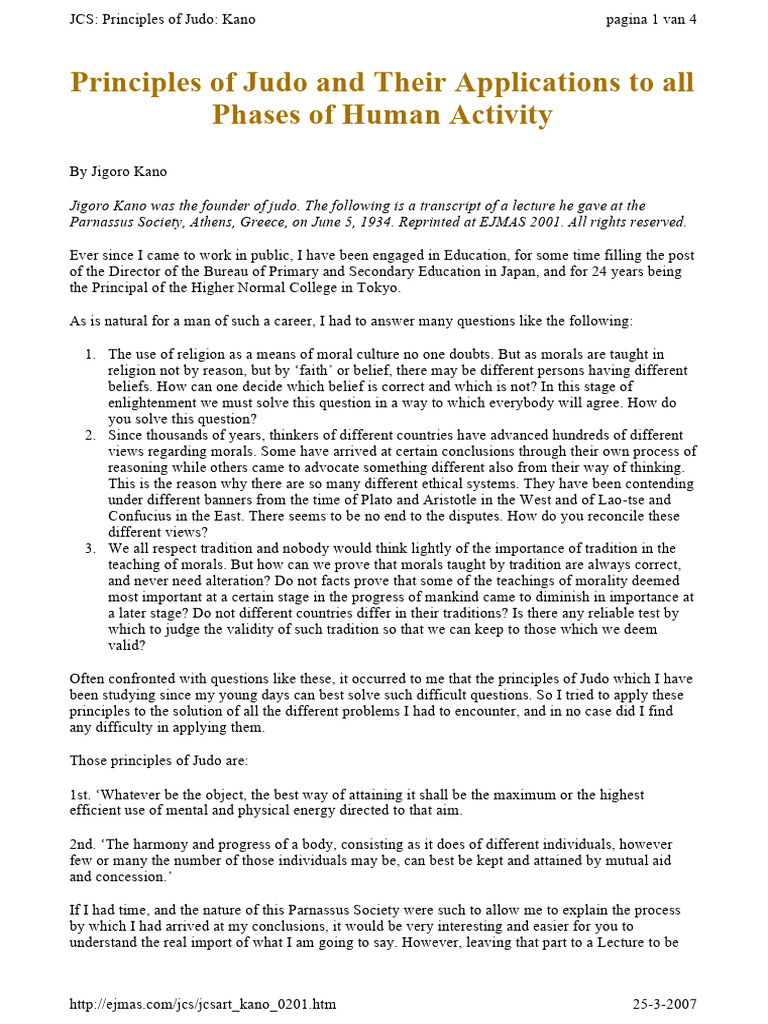 JCS: Principles of Judo: Kano pagina 1 van 4

Principles of Judo and Their Applications to all Phases of Human Activity

By Jigoro Kano

Jigoro Kano was the founder of judo. The following is a transcript of a lecture he gave at the Parnassus Society, Athens, Greece, on June 5, 1934. Reprinted at EJMAS 2001. All rights reserved.

Ever since I came to work in public, I have been engaged in Education, for some time filling the post of the Director of the Bureau of Primary and Secondary Education in Japan, and for 24 years being the Principal of the Higher Normal College in Tokyo.

As is natural for a man of such a career, I had to answer many questions like the following:

1. The use of religion as a means of moral culture no one doubts. But as morals are taught in religion not by reason, but by 'faith' or belief, there may be different persons having different beliefs. How can one decide which belief is correct and which is not? In this stage of enlightenment we must solve this question in a way to which everybody will agree. How do you solve this question?
2. Since thousands of years, thinkers of different countries have advanced hundreds of different views regarding morals. Some have arrived at certain conclusions through their own process of reasoning while others came to advocate something different also from their way of thinking. This is the reason why there are so many different ethical systems. They have been contending under different banners from the time of Plato and Aristotle in the West and of Lao-tse and Confucius in the East. There seems to be no end to the disputes. How do you reconcile these different views?
3. We all respect tradition and nobody would think lightly of the importance of tradition in the teaching of morals. But how can we prove that morals taught by tradition are always correct, and never need alteration? Do not facts prove that some of the teachings of morality deemed most important at a certain stage in the progress of mankind came to diminish in importance at a later stage? Do not different countries differ in their traditions? Is there any reliable test by which to judge the validity of such tradition so that we can keep to those which we deem valid?

Often confronted with questions like these, it occurred to me that the principles of Judo which I have been studying since my young days can best solve such difficult questions. So I tried to apply these principles to the solution of all the different problems I had to encounter, and in no case did I find any difficulty in applying them.

Those principles of Judo are:

1st. 'Whatever be the object, the best way of attaining it shall be the maximum or the highest efficient use of mental and physical energy directed to that aim.

2nd. 'The harmony and progress of a body, consisting as it does of different individuals, however few or many the number of those individuals may be, can best be kept and attained by mutual aid and concession.'

If I had time, and the nature of this Parnassus Society were such to allow me to explain the process by which I had arrived at my conclusions, it would be very interesting and easier for you to understand the real import of what I am going to say. However, leaving that part to a Lecture to be

http://ejmas.com/jcs/jcsart_kano_0201.htm 25-3-2007